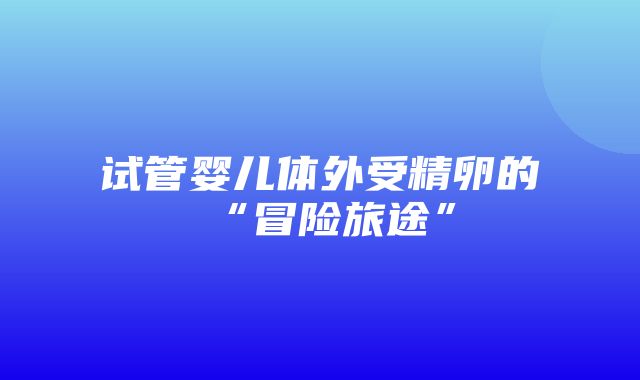 试管婴儿体外受精卵的“冒险旅途”